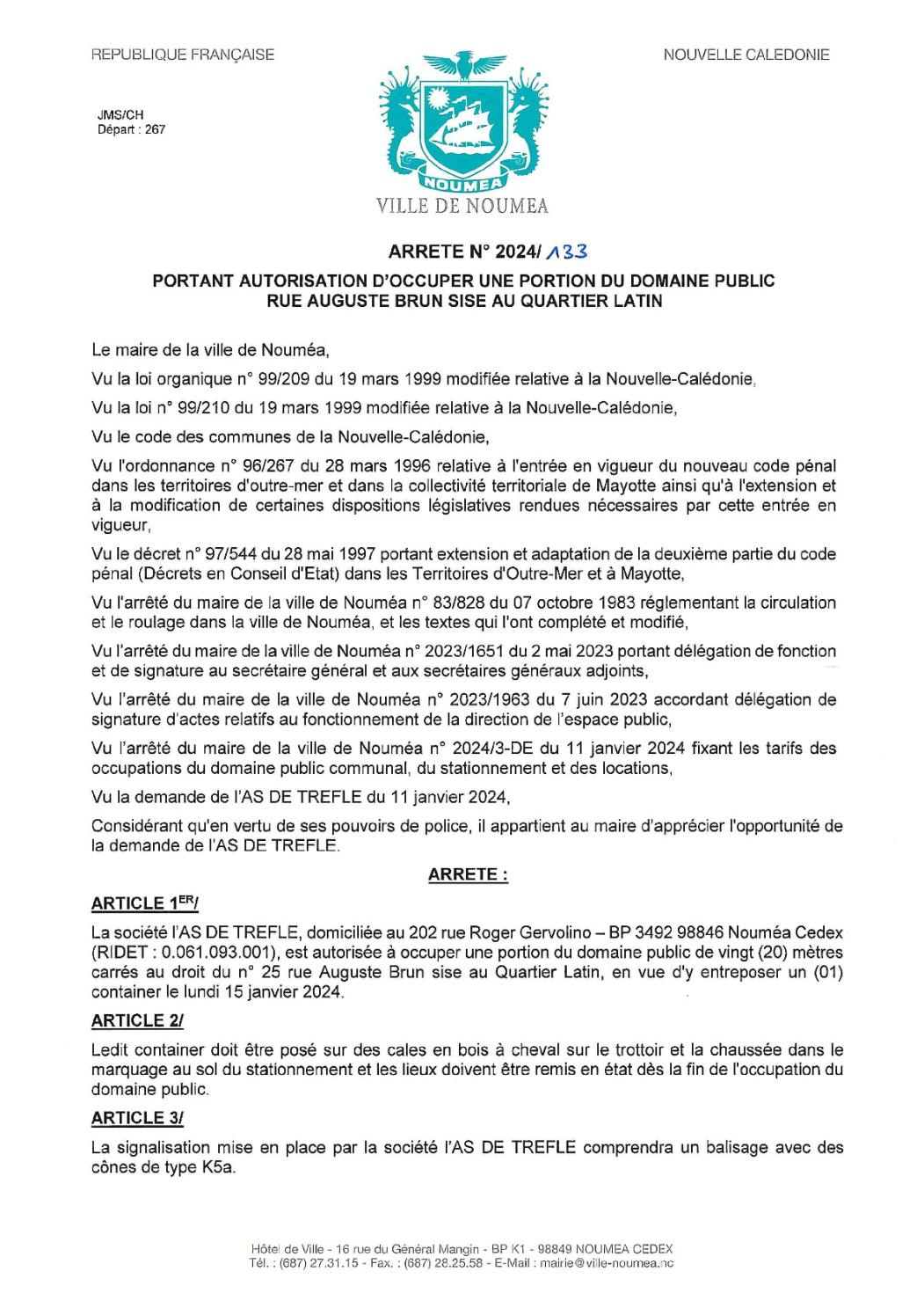 REPUBLIQUE FRANÇAISE

NOUVELLE CALEDONIE

JMS/CH
Départ : 267

NOUMEA
VILLE DE NOUMEA

ARRETE N° 2024/ 133

PORTANT AUTORISATION D'OCCUPER UNE PORTION DU DOMAINE PUBLIC RUE AUGUSTE BRUN SISE AU QUARTIER LATIN

Le maire de la ville de Nouméa,

Vu la loi organique n° 99/209 du 19 mars 1999 modifiée relative à la Nouvelle-Calédonie,

Vu la loi n° 99/210 du 19 mars 1999 modifiée relative à la Nouvelle-Calédonie,

Vu le code des communes de la Nouvelle-Calédonie,

Vu l'ordonnance n° 96/267 du 28 mars 1996 relative à l'entrée en vigueur du nouveau code pénal dans les territoires d'outre-mer et dans la collectivité territoriale de Mayotte ainsi qu'à l'extension et à la modification de certaines dispositions législatives rendues nécessaires par cette entrée en vigueur,

Vu le décret n° 97/544 du 28 mai 1997 portant extension et adaptation de la deuxième partie du code pénal (Décrets en Conseil d'Etat) dans les Territoires d'Outre-Mer et à Mayotte,

Vu l'arrêté du maire de la ville de Nouméa n° 83/828 du 07 octobre 1983 réglementant la circulation et le roulage dans la ville de Nouméa, et les textes qui l'ont complété et modifié,

Vu l'arrêté du maire de la ville de Nouméa n° 2023/1651 du 2 mai 2023 portant délégation de fonction et de signature au secrétaire général et aux secrétaires généraux adjoints,

Vu l'arrêté du maire de la ville de Nouméa n° 2023/1963 du 7 juin 2023 accordant délégation de signature d'actes relatifs au fonctionnement de la direction de l'espace public,

Vu l'arrêté du maire de la ville de Nouméa n° 2024/3-DE du 11 janvier 2024 fixant les tarifs des occupations du domaine public communal, du stationnement et des locations,

Vu la demande de l'AS DE TREFLE du 11 janvier 2024,

Considérant qu'en vertu de ses pouvoirs de police, il appartient au maire d'apprécier l'opportunité de la demande de l'AS DE TREFLE.

ARRETE :

ARTICLE 1$^{ER}$/

La société l'AS DE TREFLE, domiciliée au 202 rue Roger Gervolino – BP 3492 98846 Nouméa Cedex (RIDET : 0.061.093.001), est autorisée à occuper une portion du domaine public de vingt (20) mètres carrés au droit du n° 25 rue Auguste Brun sise au Quartier Latin, en vue d'y entreposer un (01) container le lundi 15 janvier 2024.

ARTICLE 2/

Ledit container doit être posé sur des cales en bois à cheval sur le trottoir et la chaussée dans le marquage au sol du stationnement et les lieux doivent être remis en état dès la fin de l'occupation du domaine public.

ARTICLE 3/

La signalisation mise en place par la société l'AS DE TREFLE comprendra un balisage avec des cônes de type K5a.

Hôtel de Ville - 16 rue du Général Mangin - BP K1 - 98849 NOUMEA CEDEX
Tél. : (687) 27.31.15 - Fax. : (687) 28.25.58 - E-Mail : mairie@ville-noumea.nc